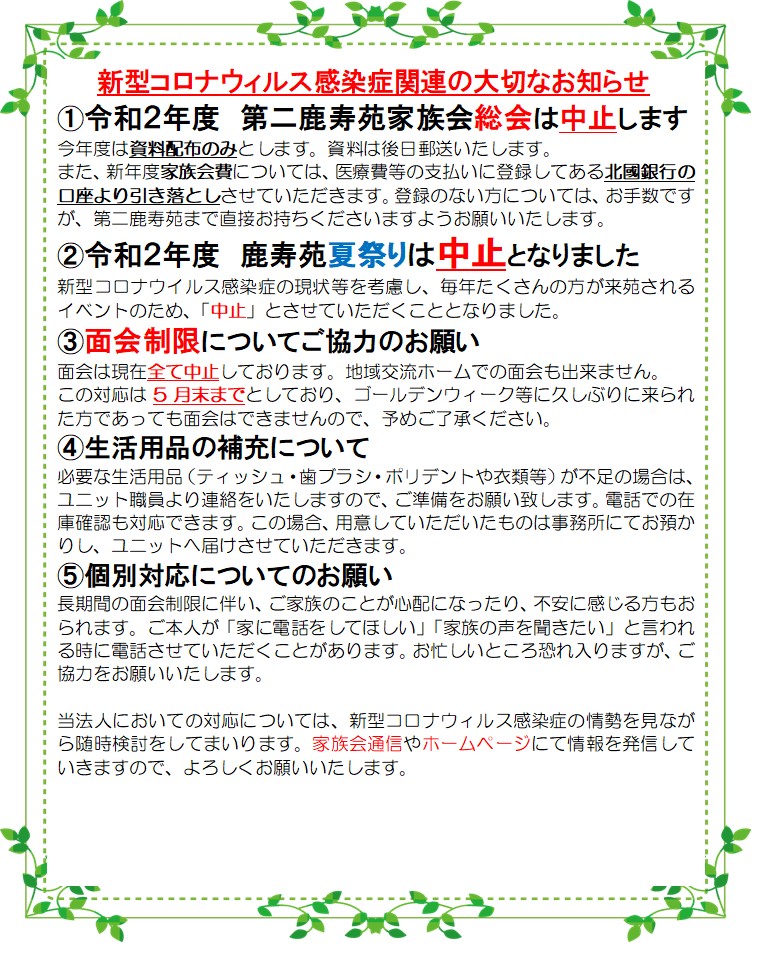 新型コロナウィルス感染症関連の大切なお知らせ

①令和2年度　第二鹿寿苑家族会総会は中止します

今年度は資料配布のみとします。資料は後日郵送いたします。
また、新年度家族会費については、医療費等の支払いに登録してある北國銀行の口座より引き落としさせていただきます。登録のない方については、お手数ですが、第二鹿寿苑まで直接お持ちくださいますようお願いいたします。

②令和2年度　鹿寿苑夏祭りは中止となりました

新型コロナウイルス感染症の現状等を考慮し、毎年たくさんの方が来苑されるイベントのため、「中止」とさせていただくこととなりました。

③面会制限についてご協力のお願い

面会は現在全て中止しております。地域交流ホームでの面会も出来ません。
この対応は５月末までとしており、ゴールデンウィーク等に久しぶりに来られた方であっても面会はできませんので、予めご了承ください。

④生活用品の補充について

必要な生活用品（ティッシュ・歯ブラシ・ポリデントや衣類等）が不足の場合は、ユニット職員より連絡をいたしますので、ご準備をお願い致します。電話での在庫確認も対応できます。この場合、用意していただいたものは事務所にてお預かりし、ユニットへ届けさせていただきます。

⑤個別対応についてのお願い

長期間の面会制限に伴い、ご家族のことが心配になったり、不安に感じる方もおられます。ご本人が「家に電話をしてほしい」「家族の声を聞きたい」と言われる時に電話させていただくことがあります。お忙しいところ恐れ入りますが、ご協力をお願いいたします。

当法人においての対応については、新型コロナウィルス感染症の情勢を見ながら随時検討をしてまいります。家族会通信やホームページにて情報を発信していきますので、よろしくお願いいたします。